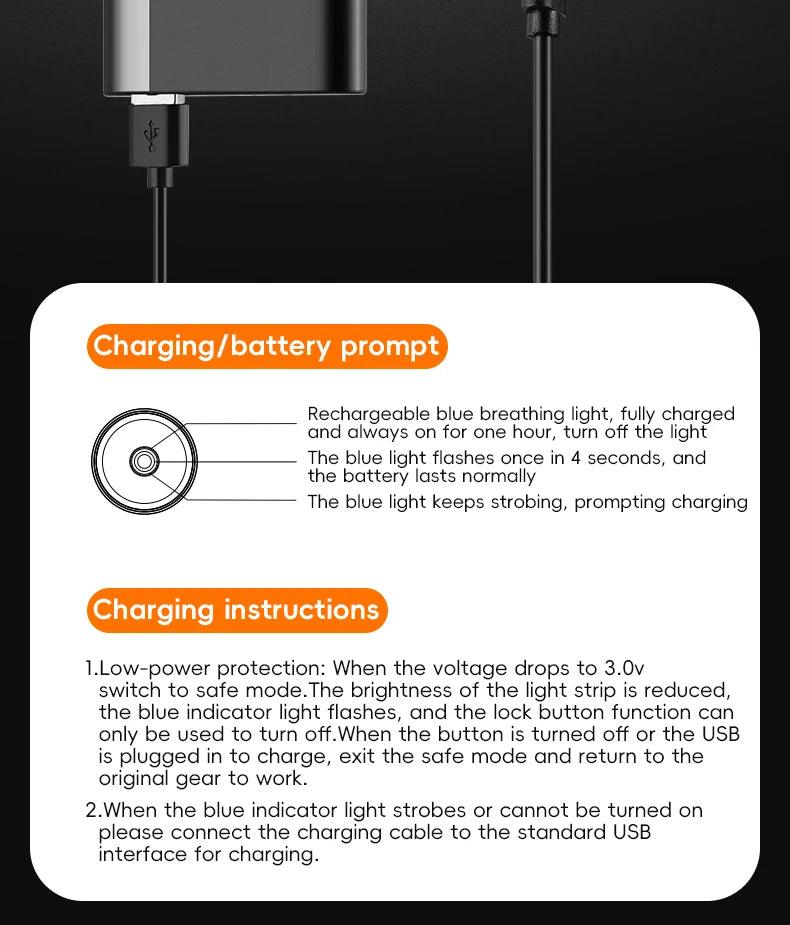 Charging/battery prompt

Rechargeable blue breathing light, fully charged and always on for one hour, turn off the light

The blue light flashes once in 4 seconds, and the battery lasts normally

The blue light keeps strobing, prompting charging

Charging instructions

1.Low-power protection: When the voltage drops to 3.0v switch to safe mode.The brightness of the light strip is reduced, the blue indicator light flashes, and the lock button function can only be used to turn off.When the button is turned off or the USB is plugged in to charge, exit the safe mode and return to the original gear to work.

2.When the blue indicator light strobes or cannot be turned on please connect the charging cable to the standard USB interface for charging.